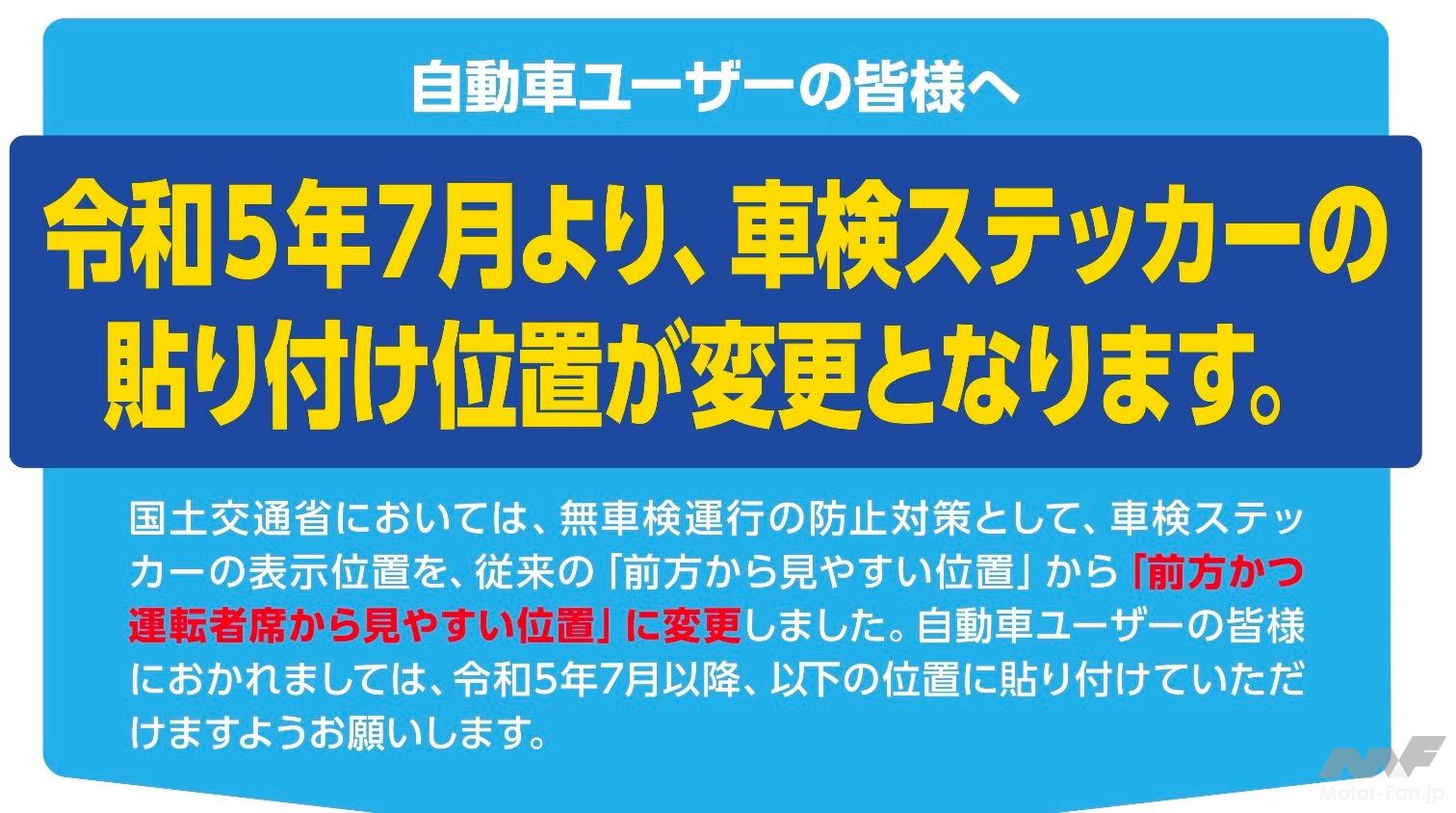 自動車ユーザーの皆様へ

令和5年7月より、車検ステッカーの貼り付け位置が変更となります。

国土交通省においては、無車検運行の防止対策として、車検ステッカーの表示位置を、従来の「前方から見やすい位置」から「前方かつ運転者席から見やすい位置」に変更しました。自動車ユーザーの皆様におかれましては、令和5年7月以降、以下の位置に貼り付けていただけますようお願いします。

MF
Motor-Fan.jp